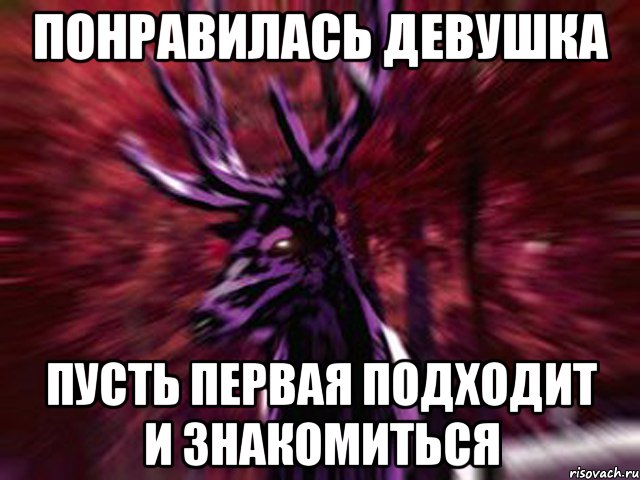 ПОНРАВИЛАСЬ ДЕВУШКА

ПУСТЬ ПЕРВАЯ ПОДХОДИТ И ЗНАКОМИТЬСЯ

risovach.ru